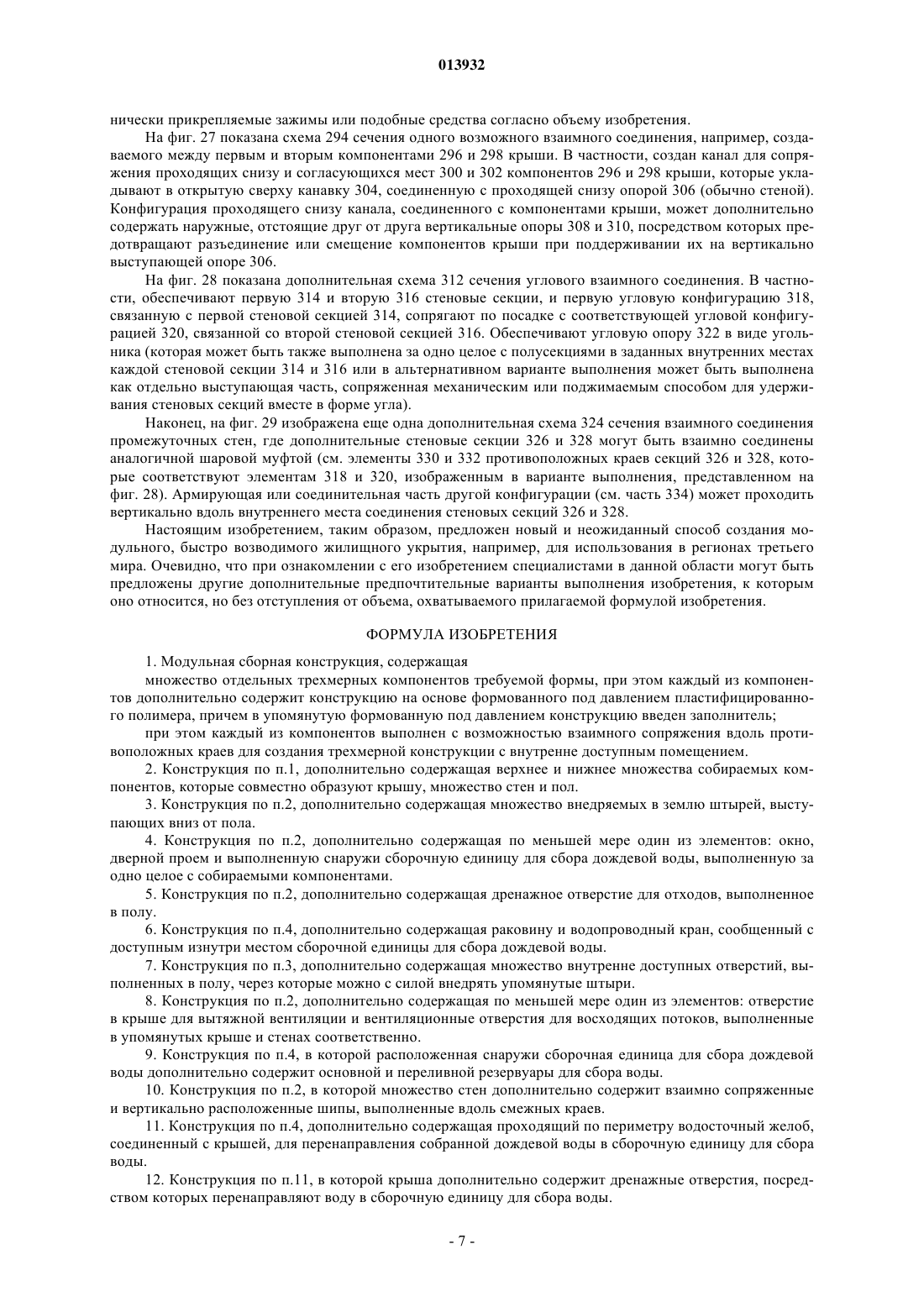 013932

нически прикрепляемые зажимы или подобные средства согласно объему изобретения.

На фиг. 27 показана схема 294 сечения одного возможного взаимного соединения, например, создаваемого между первым и вторым компонентами 296 и 298 крыши. В частности, создан канал для сопряжения проходящих снизу и согласующихся мест 300 и 302 компонентов 296 и 298 крыши, которые укладывают в открытую сверху канавку 304, соединенную с проходящей снизу опорой 306 (обычно стеной). Конфигурация проходящего снизу канала, соединенного с компонентами крыши, может дополнительно содержать наружные, отстоящие друг от друга вертикальные опоры 308 и 310, посредством которых предотвращают разъединение или смещение компонентов крыши при поддерживании их на вертикально выступающей опоре 306.

На фиг. 28 показана дополнительная схема 312 сечения углового взаимного соединения. В частности, обеспечивают первую 314 и вторую 316 стеновые секции, и первую угловую конфигурацию 318, связанную с первой стеновой секцией 314, сопрягают по посадке с соответствующей угловой конфигурацией 320, связанной со второй стеновой секцией 316. Обеспечивают угловую опору 322 в виде угольника (которая может быть также выполнена за одно целое с полусекциями в заданных внутренних местах каждой стеновой секции 314 и 316 или в альтернативном варианте выполнения может быть выполнена как отдельно выступающая часть, сопряженная механическим или поджимаемым способом для удерживания стеновых секций вместе в форме угла).

Наконец, на фиг. 29 изображена еще одна дополнительная схема 324 сечения взаимного соединения промежуточных стен, где дополнительные стеновые секции 326 и 328 могут быть взаимно соединены аналогичной шаровой муфтой (см. элементы 330 и 332 противоположных краев секций 326 и 328, которые соответствуют элементам 318 и 320, изображенным в варианте выполнения, представленном на фиг. 28). Армирующая или соединительная часть другой конфигурации (см. часть 334) может проходить вертикально вдоль внутреннего места соединения стеновых секций 326 и 328.

Настоящим изобретением, таким образом, предложен новый и неожиданный способ создания модульного, быстро возводимого жилищного укрытия, например, для использования в регионах третьего мира. Очевидно, что при ознакомлении с его изобретением специалистами в данной области могут быть предложены другие дополнительные предпочтительные варианты выполнения изобретения, к которым оно относится, но без отступления от объема, охватываемого прилагаемой формулой изобретения.

ФОРМУЛА ИЗОБРЕТЕНИЯ

1. Модульная сборная конструкция, содержащая

множество отдельных трехмерных компонентов требуемой формы, при этом каждый из компонентов дополнительно содержит конструкцию на основе формованного под давлением пластифицированного полимера, причем в упомянутую формованную под давлением конструкцию введен заполнитель;

при этом каждый из компонентов выполнен с возможностью взаимного сопряжения вдоль противоположных краев для создания трехмерной конструкции с внутренне доступным помещением.

2. Конструкция по п.1, дополнительно содержащая верхнее и нижнее множества собираемых компонентов, которые совместно образуют крышу, множество стен и пол.

3. Конструкция по п.2, дополнительно содержащая множество внедряемых в землю штырей, выступающих вниз от пола.

4. Конструкция по п.2, дополнительно содержащая по меньшей мере один из элементов: окно, дверной проем и выполненную снаружи сборочную единицу для сбора дождевой воды, выполненную за одно целое с собираемыми компонентами.

5. Конструкция по п.2, дополнительно содержащая дренажное отверстие для отходов, выполненное в полу.

6. Конструкция по п.4, дополнительно содержащая раковину и водопроводный кран, сообщенный с доступным изнутри местом сборочной единицы для сбора дождевой воды.

7. Конструкция по п.3, дополнительно содержащая множество внутренне доступных отверстий, выполненных в полу, через которые можно с силой внедрять упомянутые штыри.

8. Конструкция по п.2, дополнительно содержащая по меньшей мере один из элементов: отверстие в крыше для вытяжной вентиляции и вентиляционные отверстия для восходящих потоков, выполненные в упомянутых крыше и стенах соответственно.

9. Конструкция по п.4, в которой расположенная снаружи сборочная единица для сбора дождевой воды дополнительно содержит основной и переливной резервуары для сбора воды.

10. Конструкция по п.2, в которой множество стен дополнительно содержит взаимно сопряженные и вертикально расположенные шипы, выполненные вдоль смежных краев.

11. Конструкция по п.4, дополнительно содержащая проходящий по периметру водосточный желоб, соединенный с крышей, для перенаправления собранной дождевой воды в сборочную единицу для сбора воды.

12. Конструкция по п.11, в которой крыша дополнительно содержит дренажные отверстия, посредством которых перенаправляют воду в сборочную единицу для сбора воды.

- 7 -